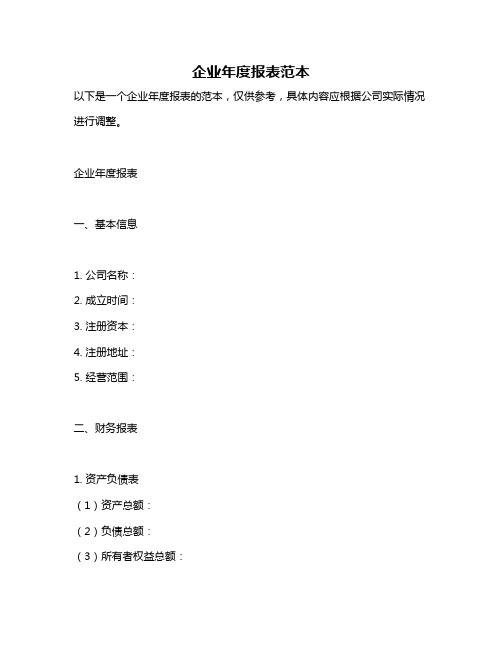 企业年度报表范本

以下是一个企业年度报表的范本，仅供参考，具体内容应根据公司实际情况进行调整。

企业年度报表

一、基本信息

1. 公司名称：
2. 成立时间：
3. 注册资本：
4. 注册地址：
5. 经营范围：

二、财务报表

1. 资产负债表
（1）资产总额：
（2）负债总额：
（3）所有者权益总额：